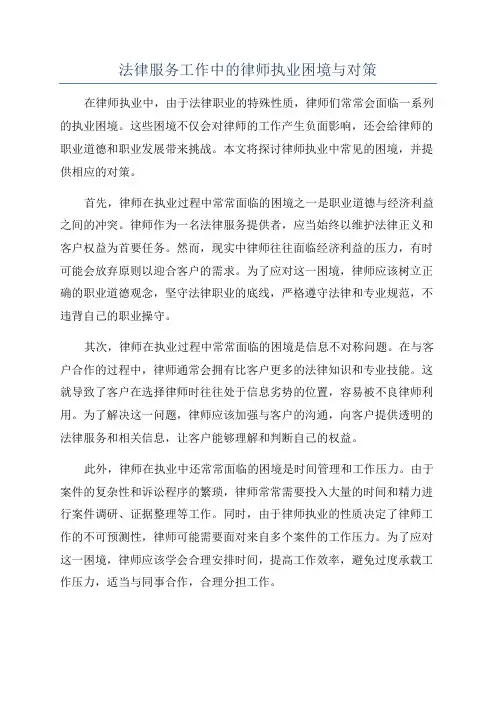 法律服务工作中的律师执业困境与对策

在律师执业中，由于法律职业的特殊性质，律师们常常会面临一系列的执业困境。这些困境不仅会对律师的工作产生负面影响，还会给律师的职业道德和职业发展带来挑战。本文将探讨律师执业中常见的困境，并提供相应的对策。

首先，律师在执业过程中常常面临的困境之一是职业道德与经济利益之间的冲突。律师作为一名法律服务提供者，应当始终以维护法律正义和客户权益为首要任务。然而，现实中律师往往面临经济利益的压力，有时可能会放弃原则以迎合客户的需求。为了应对这一困境，律师应该树立正确的职业道德观念，坚守法律职业的底线，严格遵守法律和专业规范，不违背自己的职业操守。

其次，律师在执业过程中常常面临的困境是信息不对称问题。在与客户合作的过程中，律师通常会拥有比客户更多的法律知识和专业技能。这就导致了客户在选择律师时往往处于信息劣势的位置，容易被不良律师利用。为了解决这一问题，律师应该加强与客户的沟通，向客户提供透明的法律服务和相关信息，让客户能够理解和判断自己的权益。

此外，律师在执业中还常常面临的困境是时间管理和工作压力。由于案件的复杂性和诉讼程序的繁琐，律师常常需要投入大量的时间和精力进行案件调研、证据整理等工作。同时，由于律师执业的性质决定了律师工作的不可预测性，律师可能需要面对来自多个案件的工作压力。为了应对这一困境，律师应该学会合理安排时间，提高工作效率，避免过度承载工作压力，适当与同事合作，合理分担工作。